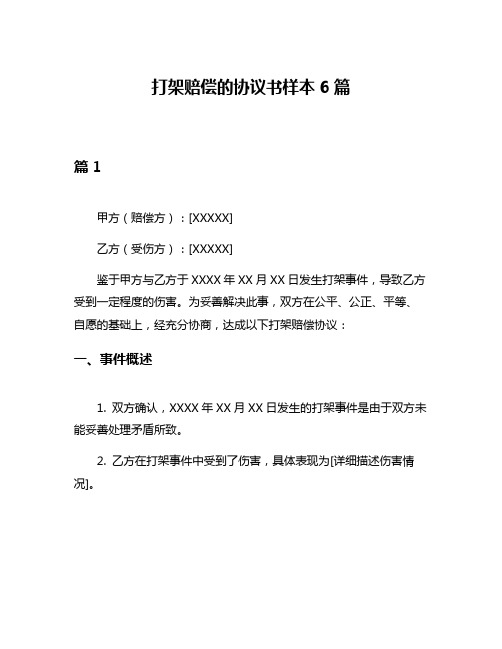 打架赔偿的协议书样本 6 篇

篇 1

甲方（赔偿方）：[XXXXX]

乙方（受伤方）：[XXXXX]

鉴于甲方与乙方于 XXXX 年 XX 月 XX 日发生打架事件，导致乙方受到一定程度的伤害。为妥善解决此事，双方在公平、公正、平等、自愿的基础上，经充分协商，达成以下打架赔偿协议：

一、事件概述

1. 双方确认，XXXX 年 XX 月 XX 日发生的打架事件是由于双方未能妥善处理矛盾所致。

2. 乙方在打架事件中受到了伤害，具体表现为[详细描述伤害情况]。